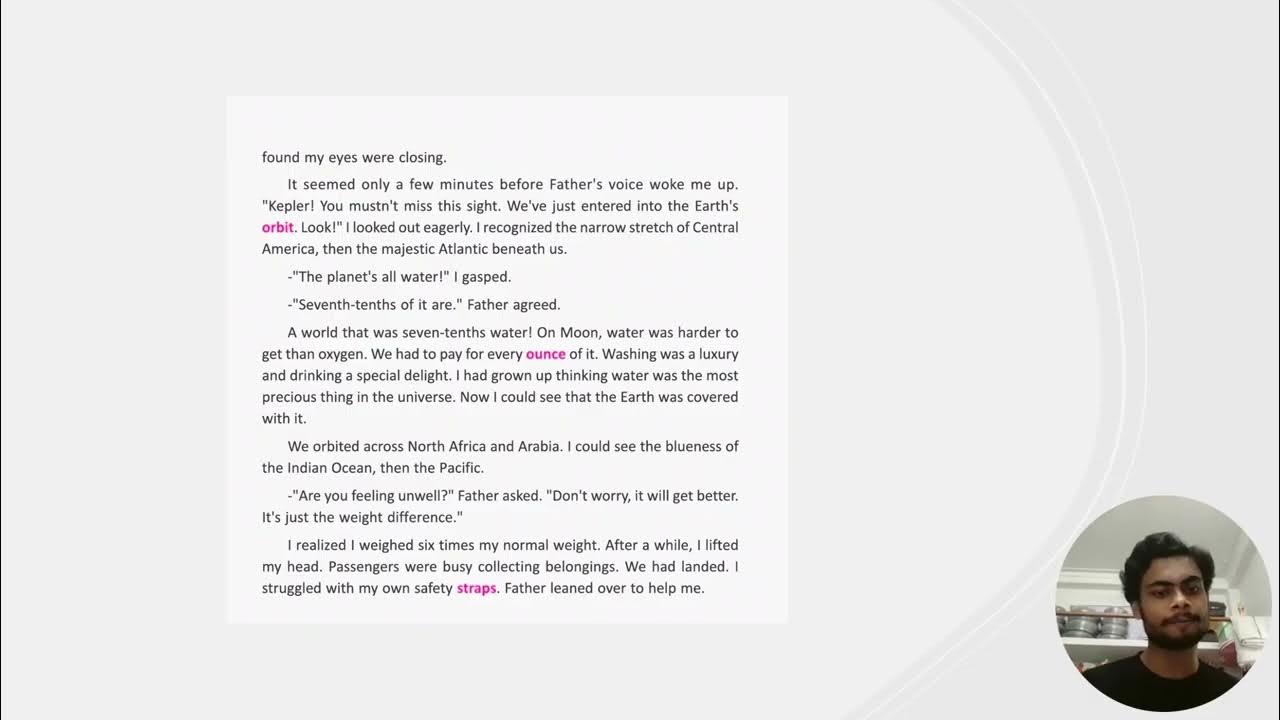 found my eyes were closing.

It seemed only a few minutes before Father's voice woke me up. "Kepler! You mustn't miss this sight. We've just entered into the Earth's orbit. Look!" I looked out eagerly. I recognized the narrow stretch of Central America, then the majestic Atlantic beneath us.

-"The planet's all water!" I gasped.

-"Seventh-tenths of it are." Father agreed.

A world that was seven-tenths water! On Moon, water was harder to get than oxygen. We had to pay for every ounce of it. Washing was a luxury and drinking a special delight. I had grown up thinking water was the most precious thing in the universe. Now I could see that the Earth was covered with it.

We orbited across North Africa and Arabia. I could see the blueness of the Indian Ocean, then the Pacific.

-"Are you feeling unwell?" Father asked. "Don't worry, it will get better. It's just the weight difference."

I realized I weighed six times my normal weight. After a while, I lifted my head. Passengers were busy collecting belongings. We had landed. I struggled with my own safety straps. Father leaned over to help me.